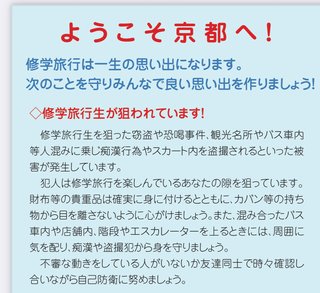 ようこそ京都へ!

修学旅行は一生の思い出になります。
次のことを守りみんなで良い思い出を作りましょう!

◇修学旅行生が狙われています!

修学旅行生を狙った窃盗や恐喝事件、観光名所やバス車内等人混みに乗じ痴漢行為やスカート内を盗撮されるといった被害が発生しています。

犯人は修学旅行を楽しんでいるあなたの隙を狙っています。財布等の貴重品は確実に身に付けるとともに、カバン等の持ち物から目を離さないように心がけましょう。また、混み合ったバス車内や店舗内、階段やエスカレーターを上るときには、周囲に気を配り、痴漢や盗撮犯から身を守りましょう。

不審な動きをしている人がいないか友達同士で時々確認し合いながら自己防衛に努めましょう。